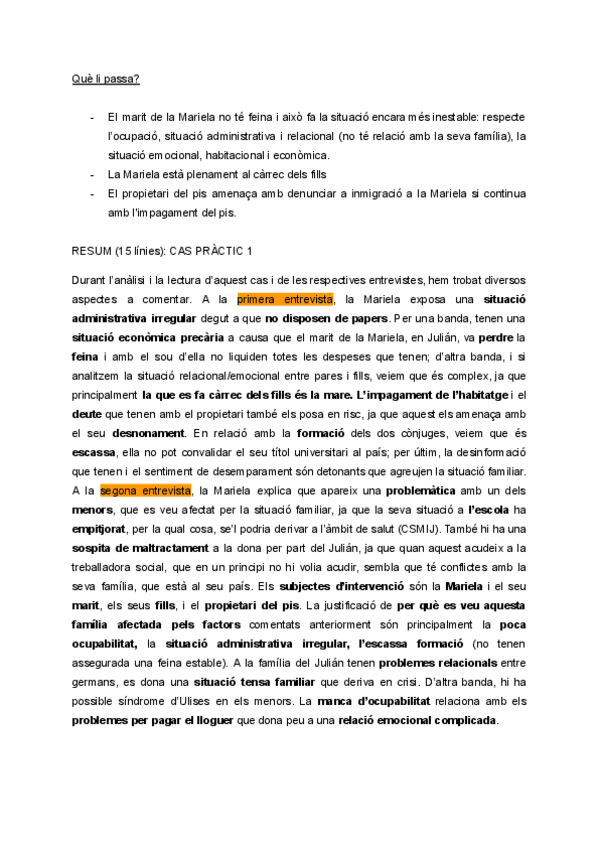 Què li passa?

- El marit de la Mariela no té feina i això fa la situació encara més inestable: respecte l'ocupació, situació administrativa i relacional (no té relació amb la seva família), la situació emocional, habitacional i econòmica.
- La Mariela està plenament al càrrec dels fills
- El propietari del pis amenaça amb denunciar a inmigració a la Mariela si continua amb l'impagament del pis.

RESUM (15 línies): CAS PRÀCTIC 1

Durant l'anàlisi i la lectura d'aquest cas i de les respectives entrevistes, hem trobat diversos aspectes a comentar. A la primera entrevista, la Mariela exposa una situació administrativa irregular degut a que no disposen de papers. Per una banda, tenen una situació econòmica precària a causa que el marit de la Mariela, en Julián, va perdre la feina i amb el sou d'ella no liquiden totes les despeses que tenen; d'altra banda, i si analitzem la situació relacional/emocional entre pares i fills, veiem que és complex, ja que principalment la que es fa càrrec dels fills és la mare. L'impagament de l'habitatge i el deute que tenen amb el propietari també els posa en risc, ja que aquest els amenaça amb el seu desnonament. En relació amb la formació dels dos cònjuges, veiem que és escassa, ella no pot convalidar el seu títol universitari al país; per últim, la desinformació que tenen i el sentiment de desemparament són detonants que agreujen la situació familiar. A la segona entrevista, la Mariela explica que apareix una problemàtica amb un dels menors, que es veu afectat per la situació familiar, ja que la seva situació a l'escola ha empitjorat, per la qual cosa, se'l podria derivar a l'àmbit de salut (CSMIJ). També hi ha una sospita de maltractament a la dona per part del Julián, ja que quan aquest acudeix a la treballadora social, que en un principi no hi volia acudir, sembla que té conflictes amb la seva família, que està al seu país. Els subjectes d'intervenció són la Mariela i el seu marit, els seus fills, i el propietari del pis. La justificació de per què es veu aquesta família afectada pels factors comentats anteriorment són principalment la poca ocupabilitat, la situació administrativa irregular, l'escassa formació (no tenen assegurada una feina estable). A la família del Julián tenen problemes relacionals entre germans, es dona una situació tensa familiar que deriva en crisi. D'altra banda, hi ha possible síndrome d'Ulises en els menors. La manca d'ocupabilitat relaciona amb els problemes per pagar el lloguer que dona peu a una relació emocional complicada.